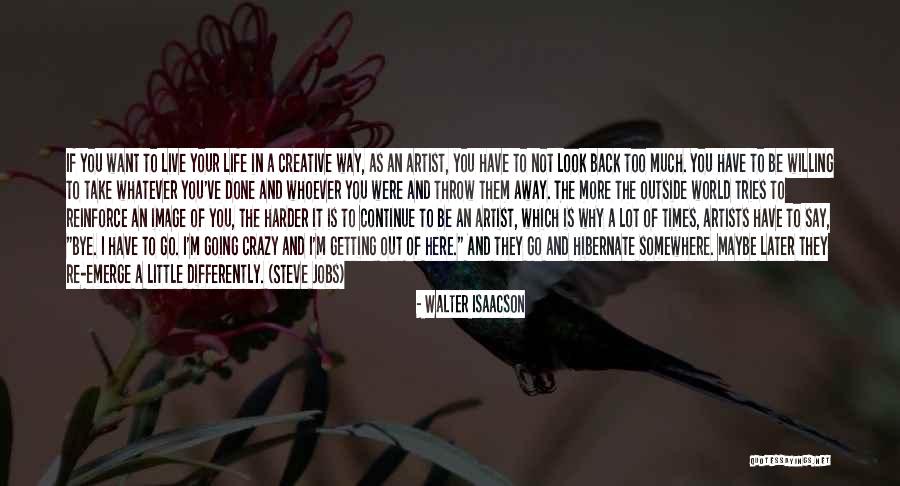 IF YOU WANT TO LIVE YOUR LIFE IN A CREATIVE WAY, AS AN ARTIST, YOU HAVE TO NOT LOOK BACK TOO MUCH. YOU HAVE TO BE WILLING TO TAKE WHATEVER YOU'VE DONE AND WHOEVER YOU WERE AND THROW THEM AWAY. THE MORE THE OUTSIDE WORLD TRIES TO REINFORCE AN IMAGE OF YOU, THE HARDER IT IS TO CONTINUE TO BE AN ARTIST, WHICH IS WHY A LOT OF TIMES, ARTISTS HAVE TO SAY, "BYE. I HAVE TO GO. I'M GOING CRAZY AND I'M GETTING OUT OF HERE." AND THEY GO AND HIBERNATE SOMEWHERE. MAYBE LATER THEY RE-EMERGE A LITTLE DIFFERENTLY. (STEVE JOBS)

- WALTER ISAACSON

QUOTESSAYINGS.NET